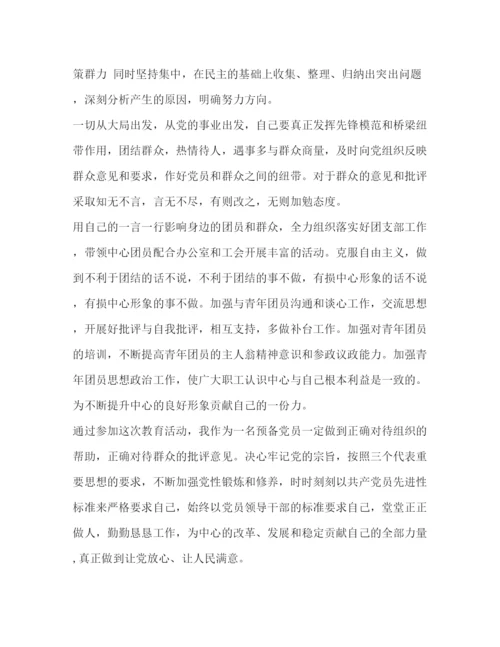 策群力 同时坚持集中，在民主的基础上收集、整理、归纳出突出问题，深刻分析产生的原因，明确努力方向。

一切从大局出发，从党的事业出发，自己要真正发挥先锋模范和桥梁纽带作用，团结群众，热情待人，遇事多与群众商量，及时向党组织反映群众意见和要求，作好党员和群众之间的纽带。对于群众的意见和批评采取知无不言，言无不尽，有则改之，无则加勉态度。

用自己的一言一行影响身边的团员和群众，全力组织落实好团支部工作，带领中心团员配合办公室和工会开展丰富的活动。克服自由主义，做到不利于团结的话不说，不利于团结的事不做，有损中心形象的话不说，有损中心形象的事不做。加强与青年团员沟通和谈心工作，交流思想，开展好批评与自我批评，相互支持，多做补台工作。加强对青年团员的培训，不断提高青年团员的主人翁精神意识和参政议政能力。加强青年团员思想政治工作，使广大职工认识中心与自己根本利益是一致的。为不断提升中心的良好形象贡献自己的一份力。

通过参加这次教育活动，我作为一名预备党员一定做到正确对待组织的帮助，正确对待群众的批评意见。决心牢记党的宗旨，按照三个代表重要思想的要求，不断加强党性锻炼和修养，时时刻刻以共产党员先进性标准来严格要求自己，始终以党员领导干部的标准要求自己，堂堂正正做人，勤勤恳恳工作，为中心的改革、发展和稳定贡献自己的全部力量，真正做到让党放心、让人民满意。